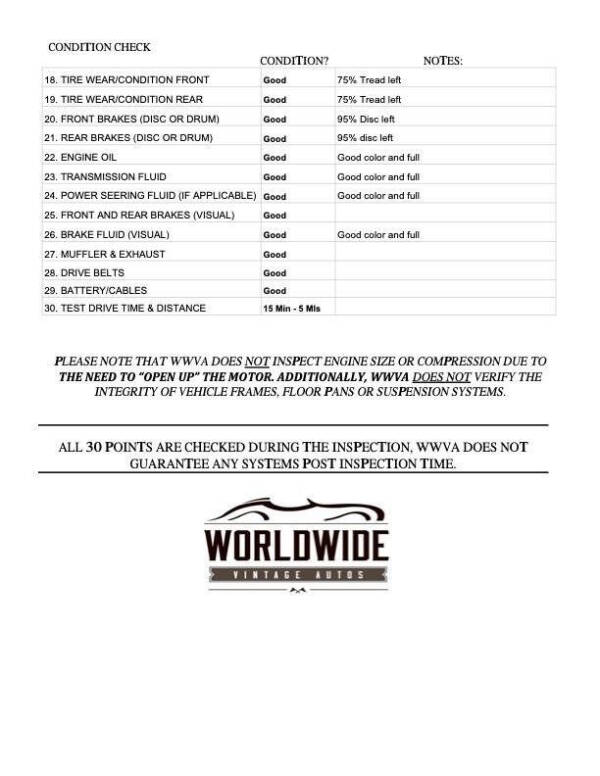 CONDITION CHECK

| | CONDITION? | NOTES: |
|---|---|---|
| 18. TIRE WEAR/CONDITION FRONT | Good | 75% Tread left |
| 19. TIRE WEAR/CONDITION REAR | Good | 75% Tread left |
| 20. FRONT BRAKES (DISC OR DRUM) | Good | 95% Disc left |
| 21. REAR BRAKES (DISC OR DRUM) | Good | 95% disc left |
| 22. ENGINE OIL | Good | Good color and full |
| 23. TRANSMISSION FLUID | Good | Good color and full |
| 24. POWER SEERING FLUID (IF APPLICABLE) | Good | Good color and full |
| 25. FRONT AND REAR BRAKES (VISUAL) | Good | |
| 26. BRAKE FLUID (VISUAL) | Good | Good color and full |
| 27. MUFFLER & EXHAUST | Good | |
| 28. DRIVE BELTS | Good | |
| 29. BATTERY/CABLES | Good | |
| 30. TEST DRIVE TIME & DISTANCE | 15 Min - 5 Mls | |

PLEASE NOTE THAT WWVA DOES NOT INSPECT ENGINE SIZE OR COMPRESSION DUE TO THE NEED TO "OPEN UP" THE MOTOR. ADDITIONALLY, WWVA DOES NOT VERIFY THE INTEGRITY OF VEHICLE FRAMES, FLOOR PANS OR SUSPENSION SYSTEMS.

ALL 30 POINTS ARE CHECKED DURING THE INSPECTION, WWVA DOES NOT GUARANTEE ANY SYSTEMS POST INSPECTION TIME.

WORLDWIDE
VINTAGE AUTOS